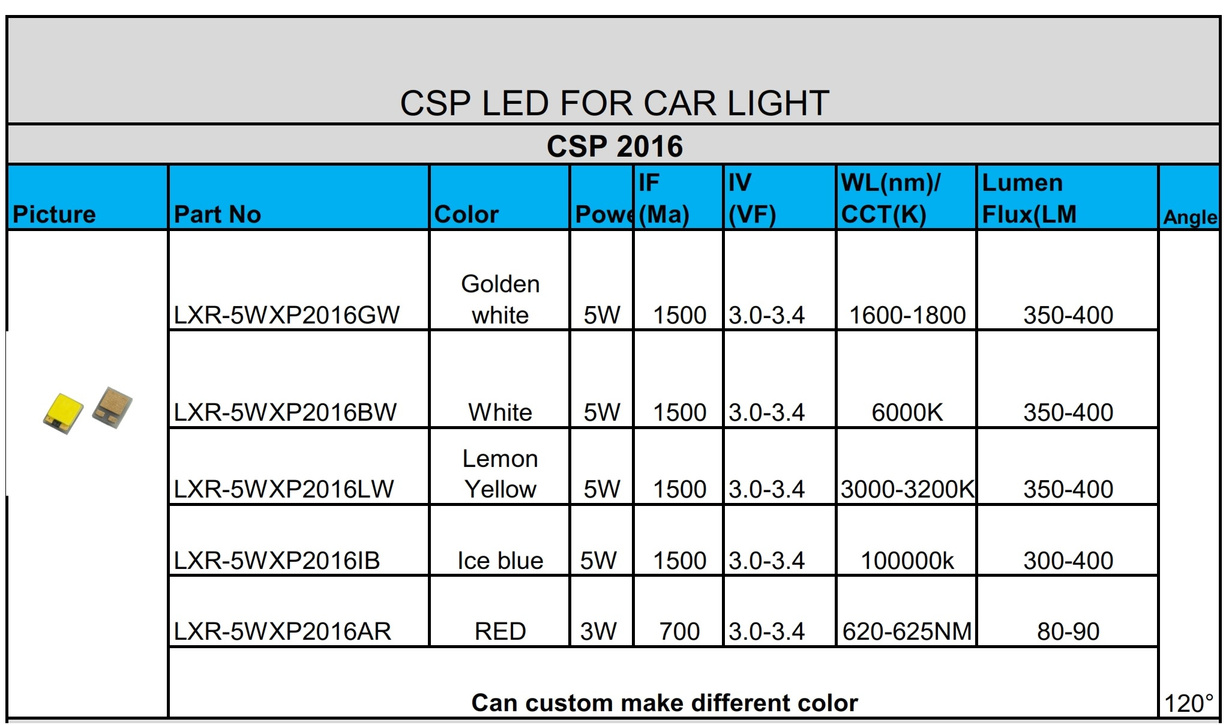 CSP LED FOR CAR LIGHT

CSP 2016

| Picture | Part No | Color | Powe | IF (Ma) | IV (VF) | WL(nm)/ CCT(K) | Lumen Flux(LM | Angle |
|---|---|---|---|---|---|---|---|---|
| | LXR-5WXP2016GW | Golden white | 5W | 1500 | 3.0-3.4 | 1600-1800 | 350-400 | |
| | LXR-5WXP2016BW | White | 5W | 1500 | 3.0-3.4 | 6000K | 350-400 | |
| | LXR-5WXP2016LW | Lemon Yellow | 5W | 1500 | 3.0-3.4 | 3000-3200K | 350-400 | |
| | LXR-5WXP2016IB | Ice blue | 5W | 1500 | 3.0-3.4 | 100000k | 300-400 | |
| | LXR-5WXP2016AR | RED | 3W | 700 | 3.0-3.4 | 620-625NM | 80-90 | |
| | Can custom make different color | | | | | | | 120° |